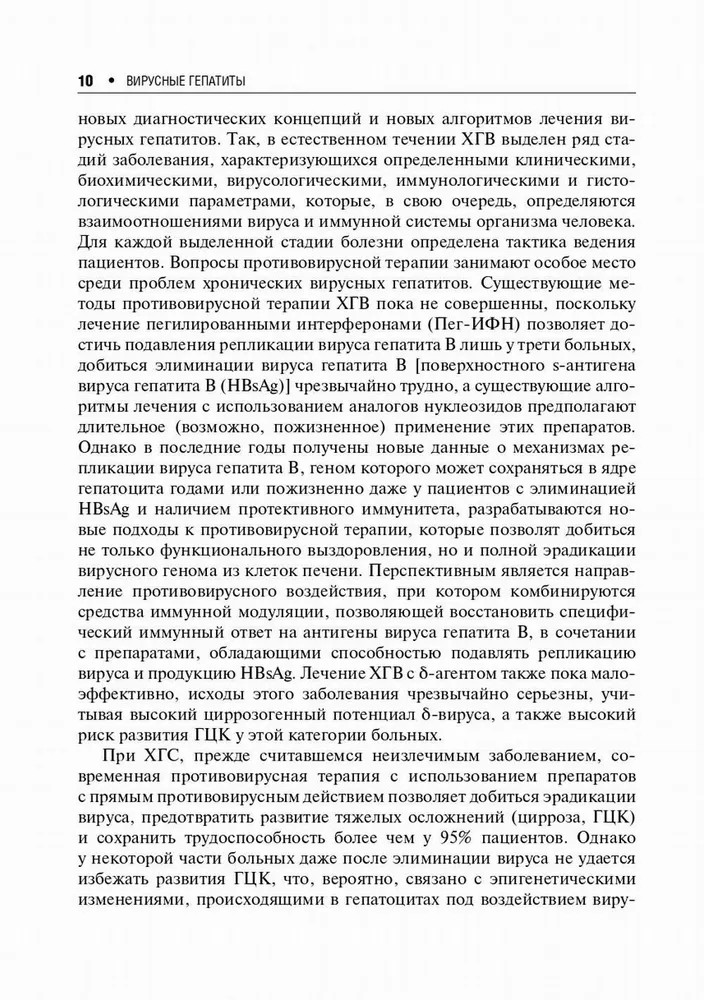 10 • ВИРУСНЫЕ ГЕПАТИТЫ

новых диагностических концепций и новых алгоритмов лечения вирусных гепатитов. Так, в естественном течении ХГВ выделен ряд стадий заболевания, характеризующихся определенными клиническими, биохимическими, вирусологическими, иммунологическими и гистологическими параметрами, которые, в свою очередь, определяются взаимоотношениями вируса и иммунной системы организма человека. Для каждой выделенной стадии болезни определена тактика ведения пациентов. Вопросы противовирусной терапии занимают особое место среди проблем хронических вирусных гепатитов. Существующие методы противовирусной терапии ХГВ пока не совершенны, поскольку лечение пегилированными интерферонами (Пег-ИФН) позволяет достичь подавления репликации вируса гепатита В лишь у трети больных, добиться элиминации вируса гепатита В [поверхностного s-антигена вируса гепатита В (HBsAg)] чрезвычайно трудно, а существующие алгоритмы лечения с использованием аналогов нуклеозидов предполагают длительное (возможно, пожизненное) применение этих препаратов. Однако в последние годы получены новые данные о механизмах репликации вируса гепатита В, геном которого может сохраняться в ядре гепатоцита годами или пожизненно даже у пациентов с элиминацией HBsAg и наличием протективного иммунитета, разрабатываются новые подходы к противовирусной терапии, которые позволят добиться не только функционального выздоровления, но и полной эрадикации вирусного генома из клеток печени. Перспективным является направление противовирусного воздействия, при котором комбинируются средства иммунной модуляции, позволяющей восстановить специфический иммунный ответ на антигены вируса гепатита В, в сочетании с препаратами, обладающими способностью подавлять репликацию вируса и продукцию HBsAg. Лечение ХГВ с δ-агентом также пока малоэффективно, исходы этого заболевания чрезвычайно серьезны, учитывая высокий циррозогенный потенциал δ-вируса, а также высокий риск развития ГЦК у этой категории больных.

При ХГС, прежде считавшемся неизлечимым заболеванием, современная противовирусная терапия с использованием препаратов с прямым противовирусным действием позволяет добиться эрадикации вируса, предотвратить развитие тяжелых осложнений (цирроза, ГЦК) и сохранить трудоспособность более чем у 95% пациентов. Однако у некоторой части больных даже после элиминации вируса не удается избежать развития ГЦК, что, вероятно, связано с эпигенетическими изменениями, происходящими в гепатоцитах под воздействием виру-